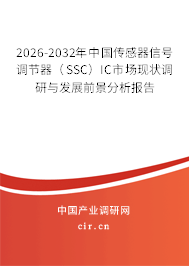 2026-2032年中国传感器信号调节器（SSC）IC市场现状调研与发展前景分析报告

中国产业调研网
cir.cn